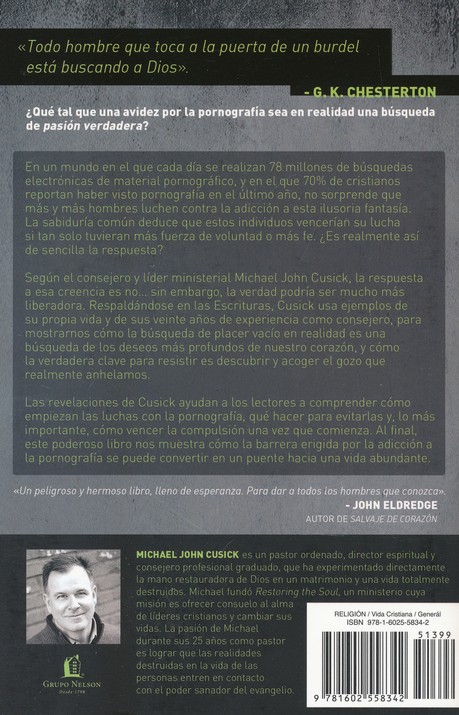 «Todo hombre que toca a la puerta de un burdel está buscando a Dios».

- G. K. CHESTERTON

¿Qué tal que una avidez por la pornografía sea en realidad una búsqueda de pasión verdadera?

En un mundo en el que cada día se realizan 78 millones de búsquedas electrónicas de material pornográfico, y en el que 70% de cristianos reportan haber visto pornografía en el último año, no sorprende que más y más hombres luchen contra la adicción a esta ilusoria fantasía. La sabiduría común deduce que estos individuos vencerían su lucha si tan solo tuvieran más fuerza de voluntad o más fe. ¿Es realmente así de sencilla la respuesta?

Según el consejero y líder ministerial Michael John Cusick, la respuesta a esa creencia es no... sin embargo, la verdad podría ser mucho más liberadora. Respaldándose en las Escrituras, Cusick usa ejemplos de su propia vida y de sus veinte años de experiencia como consejero, para mostrarnos cómo la búsqueda de placer vacío en realidad es una búsqueda de los deseos más profundos de nuestro corazón, y cómo la verdadera clave para resistir es descubrir y acoger el gozo que realmente anhelamos.

Las revelaciones de Cusick ayudan a los lectores a comprender cómo empiezan las luchas con la pornografía, qué hacer para evitarlas y, lo más importante, cómo vencer la compulsión una vez que comienza. Al final, este poderoso libro nos muestra cómo la barrera erigida por la adicción a la pornografía se puede convertir en un puente hacia una vida abundante.

«Un peligroso y hermoso libro, lleno de esperanza. Para dar a todos los hombres que conozca».
- JOHN ELDREDGE
AUTOR DE SALVAJE DE CORAZÓN

MICHAEL JOHN CUSICK es un pastor ordenado, director espiritual y consejero profesional graduado, que ha experimentado directamente la mano restauradora de Dios en un matrimonio y una vida totalmente destruidos. Michael fundó Restoring the Soul, un ministerio cuya misión es ofrecer consuelo al alma de líderes cristianos y cambiar sus vidas. La pasión de Michael durante sus 25 años como pastor es lograr que las realidades destruidas en la vida de las personas entren en contacto con el poder sanador del evangelio.

GRUPO NELSON
Desde 1798

RELIGIÓN / Vida Cristiana / General
ISBN 978-1-6025-5834-2
51399
9 781602 558342